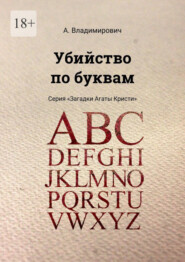 18+

А. Владимирович

Убийство по буквам

Серия «Загадки Агаты Кристи»

ABC
DEFGHI
JKLMNO
PQRSTU
VWXYZ